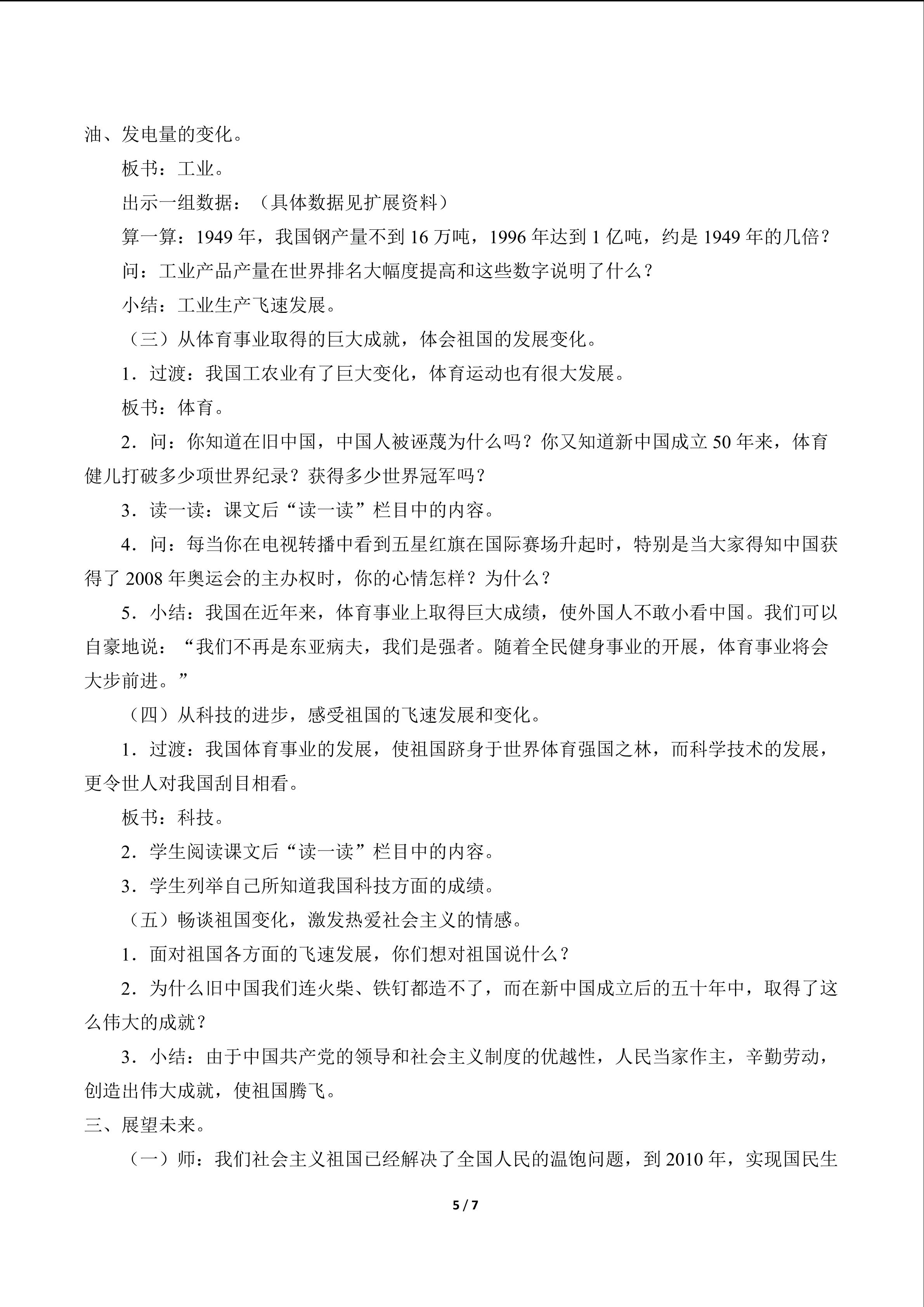 油、发电量的变化。

板书：工业。

出示一组数据：（具体数据见扩展资料）

算一算：1949年，我国钢产量不到16万吨，1996年达到1亿吨，约是1949年的几倍？

问：工业产品产量在世界排名大幅度提高和这些数字说明了什么？

小结：工业生产飞速发展。

（三）从体育事业取得的巨大成就，体会祖国的发展变化。

1．过渡：我国工农业有了巨大变化，体育运动也有很大发展。

板书：体育。

2．问：你知道在旧中国，中国人被诬蔑为什么吗？你又知道新中国成立50年来，体育健儿打破多少项世界纪录？获得多少世界冠军吗？

3．读一读：课文后“读一读”栏目中的内容。

4．问：每当你在电视转播中看到五星红旗在国际赛场升起时，特别是当大家得知中国获得了2008年奥运会的主办权时，你的心情怎样？为什么？

5．小结：我国在近年来，体育事业上取得巨大成绩，使外国人不敢小看中国。我们可以自豪地说：“我们不再是东亚病夫，我们是强者。随着全民健身事业的开展，体育事业将会大步前进。”

（四）从科技的进步，感受祖国的飞速发展和变化。

1．过渡：我国体育事业的发展，使祖国跻身于世界体育强国之林，而科学技术的发展，更令世人对我国刮目相看。

板书：科技。

2．学生阅读课文后“读一读”栏目中的内容。

3．学生列举自己所知道我国科技方面的成绩。

（五）畅谈祖国变化，激发热爱社会主义的情感。

1．面对祖国各方面的飞速发展，你们想对祖国说什么？

2．为什么旧中国我们连火柴、铁钉都造不了，而在新中国成立后的五十年中，取得了这么伟大的成就？

3．小结：由于中国共产党的领导和社会主义制度的优越性，人民当家作主，辛勤劳动，创造出伟大成就，使祖国腾飞。

三、展望未来。

（一）师：我们社会主义祖国已经解决了全国人民的温饱问题，到2010年，实现国民生

5 / 7